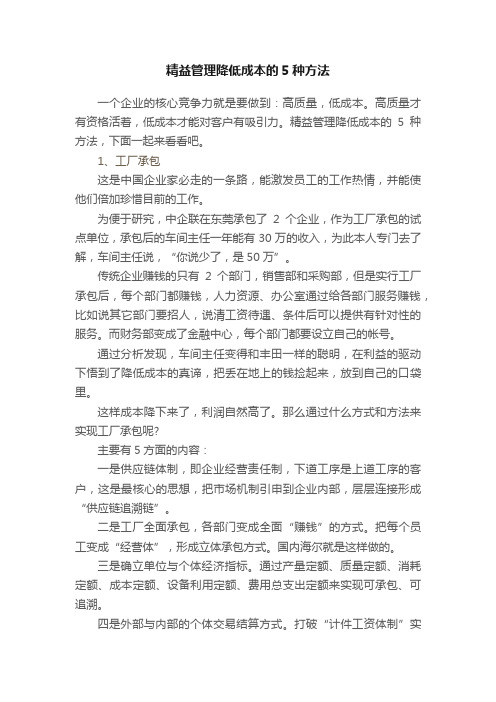 精益管理降低成本的 5 种方法

一个企业的核心竞争力就是要做到：高质量，低成本。高质量才有资格活着，低成本才能对客户有吸引力。精益管理降低成本的 5 种方法，下面一起来看看吧。

1、工厂承包

这是中国企业家必走的一条路，能激发员工的工作热情，并能使他们倍加珍惜目前的工作。

为便于研究，中企联在东莞承包了 2 个企业，作为工厂承包的试点单位，承包后的车间主任一年能有 30 万的收入，为此本人专门去了解，车间主任说，“你说少了，是 50 万”。

传统企业赚钱的只有 2 个部门，销售部和采购部，但是实行工厂承包后，每个部门都赚钱，人力资源、办公室通过给各部门服务赚钱，比如说其它部门要招人，说清工资待遇、条件后可以提供有针对性的服务。而财务部变成了金融中心，每个部门都要设立自己的帐号。

通过分析发现，车间主任变得和丰田一样的聪明，在利益的驱动下悟到了降低成本的真谛，把丢在地上的钱捡起来，放到自己的口袋里。

这样成本降下来了，利润自然高了。那么通过什么方式和方法来实现工厂承包呢?

主要有 5 方面的内容：

一是供应链体制，即企业经营责任制，下道工序是上道工序的客户，这是最核心的思想，把市场机制引申到企业内部，层层连接形成“供应链追溯链”。

二是工厂全面承包，各部门变成全面“赚钱”的方式。把每个员工变成“经营体”，形成立体承包方式。国内海尔就是这样做的。

三是确立单位与个体经济指标。通过产量定额、质量定额、消耗定额、成本定额、设备利用定额、费用总支出定额来实现可承包、可追溯。

四是外部与内部的个体交易结算方式。打破“计件工资体制”实